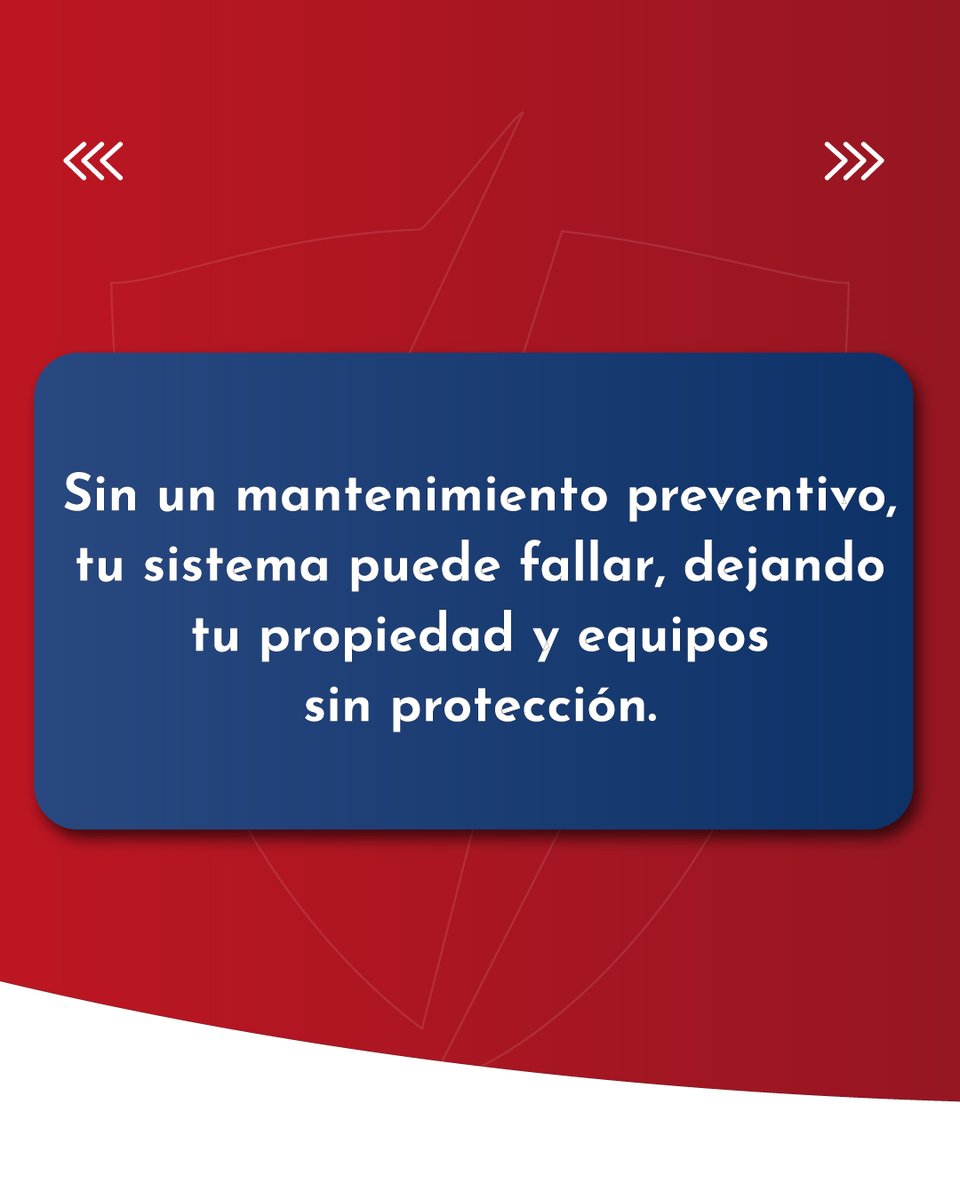 Sin un mantenimiento preventivo, tu sistema puede fallar, dejando tu propiedad y equipos sin protección.